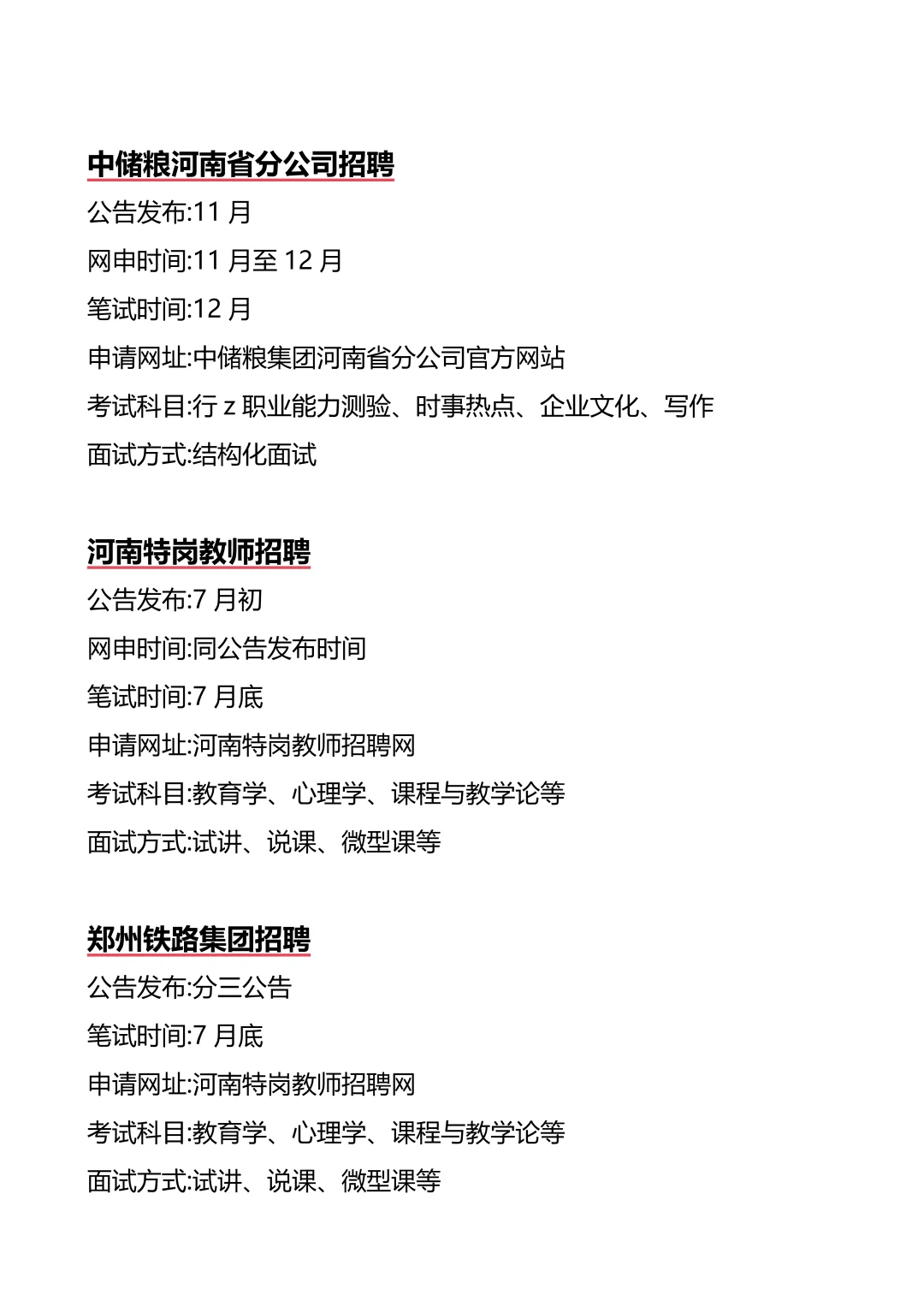 中储粮河南省分公司招聘

公告发布:11 月

网申时间:11 月至 12 月

笔试时间:12 月

申请网址:中储粮集团河南省分公司官方网站

考试科目:行 z 职业能力测验、时事热点、企业文化、写作

面试方式:结构化面试

河南特岗教师招聘

公告发布:7 月初

网申时间:同公告发布时间

笔试时间:7 月底

申请网址:河南特岗教师招聘网

考试科目:教育学、心理学、课程与教学论等

面试方式:试讲、说课、微型课等

郑州铁路集团招聘

公告发布:分三公告

笔试时间:7 月底

申请网址:河南特岗教师招聘网

考试科目:教育学、心理学、课程与教学论等

面试方式:试讲、说课、微型课等